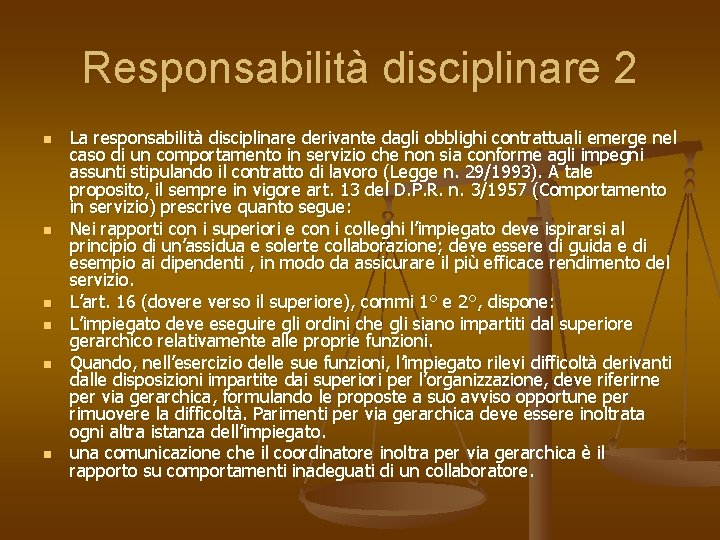 Responsabilità disciplinare 2

• La responsabilità disciplinare derivante dagli obblighi contrattuali emerge nel caso di un comportamento in servizio che non sia conforme agli impegni assunti stipulando il contratto di lavoro (Legge n. 29/1993). A tale proposito, il sempre in vigore art. 13 del D.P.R. n. 3/1957 (Comportamento in servizio) prescrive quanto segue:
• Nei rapporti con i superiori e con i colleghi l'impiegato deve ispirarsi al principio di un'assidua e solerte collaborazione; deve essere di guida e di esempio ai dipendenti , in modo da assicurare il più efficace rendimento del servizio.
• L'art. 16 (dovere verso il superiore), commi 1° e 2°, dispone:
• L'impiegato deve eseguire gli ordini che gli siano impartiti dal superiore gerarchico relativamente alle proprie funzioni.
• Quando, nell'esercizio delle sue funzioni, l'impiegato rilevi difficoltà derivanti dalle disposizioni impartite dai superiori per l'organizzazione, deve riferirne per via gerarchica, formulando le proposte a suo avviso opportune per rimuovere la difficoltà. Parimenti per via gerarchica deve essere inoltrata ogni altra istanza dell'impiegato.
• una comunicazione che il coordinatore inoltra per via gerarchica è il rapporto su comportamenti inadeguati di un collaboratore.